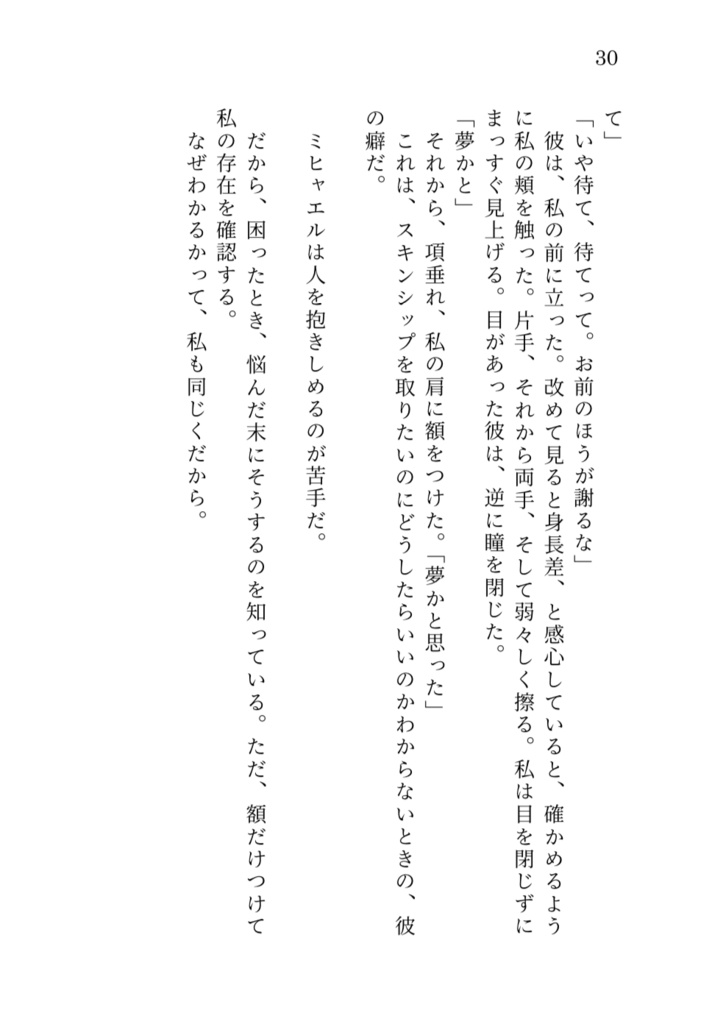 30

て」

「いや待て、待てって。お前のほうが謝るな」

彼は、私の前に立った。改めて見ると身長差、と感心していると、確かめるように私の頬を触った。片手、それから両手、そして弱々しく擦る。私は目を閉じずにまっすぐ見上げる。目があった彼は、逆に瞳を閉じた。

「夢かと」

それから、項垂れ、私の肩に額をつけた。「夢かと思った」

これは、スキンシップを取りたいのにどうしたらいいのかわからないときの、彼の癖だ。

ミヒャエルは人を抱きしめるのが苦手だ。

だから、困ったとき、悩んだ末にそうするのを知っている。ただ、額だけつけて私の存在を確認する。

なぜわかるかって、私も同じくだから。